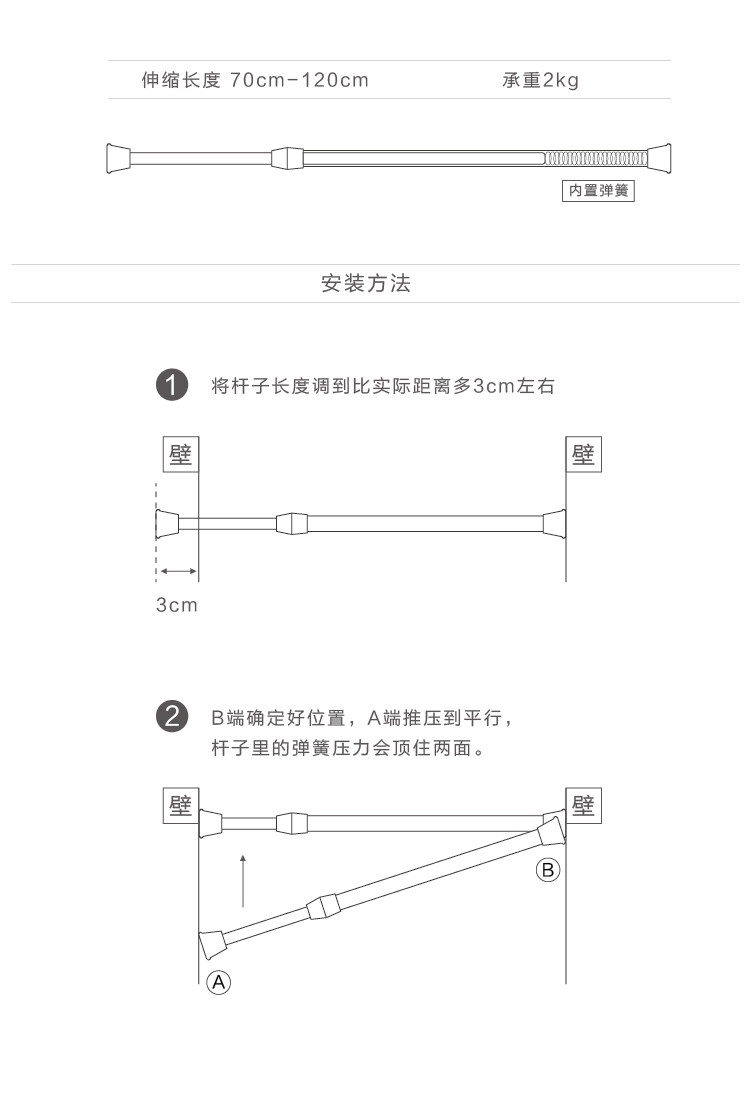 伸缩长度 70cm-120cm　　承重2kg

内置弹簧

安装方法

1 将杆子长度调到比实际距离多3cm左右

壁

壁

3cm

2 B端确定好位置，A端推压到平行，杆子里的弹簧压力会顶住两面。

壁

壁

B

A